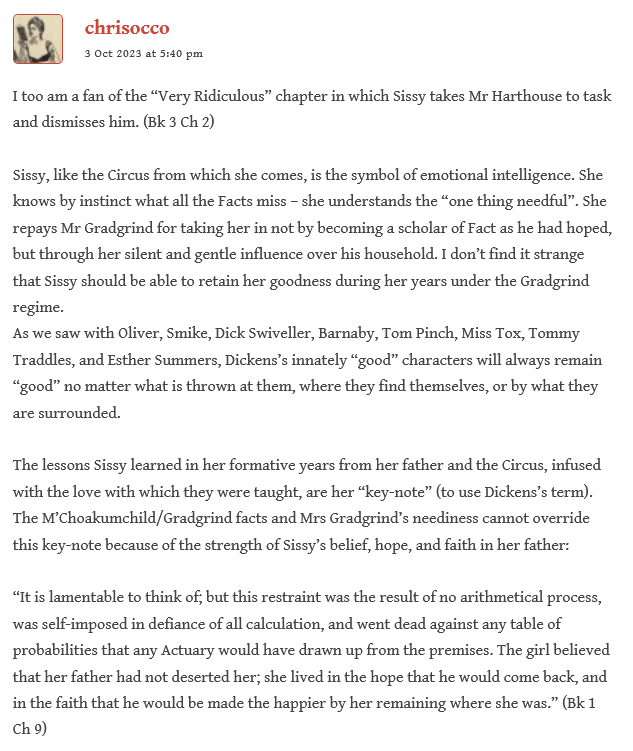 chrisocco

3 Oct 2023 at 5:40 pm

I too am a fan of the “Very Ridiculous” chapter in which Sissy takes Mr Harthouse to task and dismisses him. (Bk 3 Ch 2)

Sissy, like the Circus from which she comes, is the symbol of emotional intelligence. She knows by instinct what all the Facts miss – she understands the “one thing needful”. She repays Mr Gradgrind for taking her in not by becoming a scholar of Fact as he had hoped, but through her silent and gentle influence over his household. I don’t find it strange that Sissy should be able to retain her goodness during her years under the Gradgrind regime.
As we saw with Oliver, Smike, Dick Swiveller, Barnaby, Tom Pinch, Miss Tox, Tommy Traddles, and Esther Summers, Dickens’s innately “good” characters will always remain “good” no matter what is thrown at them, where they find themselves, or by what they are surrounded.

The lessons Sissy learned in her formative years from her father and the Circus, infused with the love with which they were taught, are her “key-note” (to use Dickens’s term). The M’Choakumchild/Gradgrind facts and Mrs Gradgrind’s neediness cannot override this key-note because of the strength of Sissy’s belief, hope, and faith in her father:

“It is lamentable to think of; but this restraint was the result of no arithmetical process, was self-imposed in defiance of all calculation, and went dead against any table of probabilities that any Actuary would have drawn up from the premises. The girl believed that her father had not deserted her; she lived in the hope that he would come back, and in the faith that he would be made the happier by her remaining where she was.” (Bk 1 Ch 9)